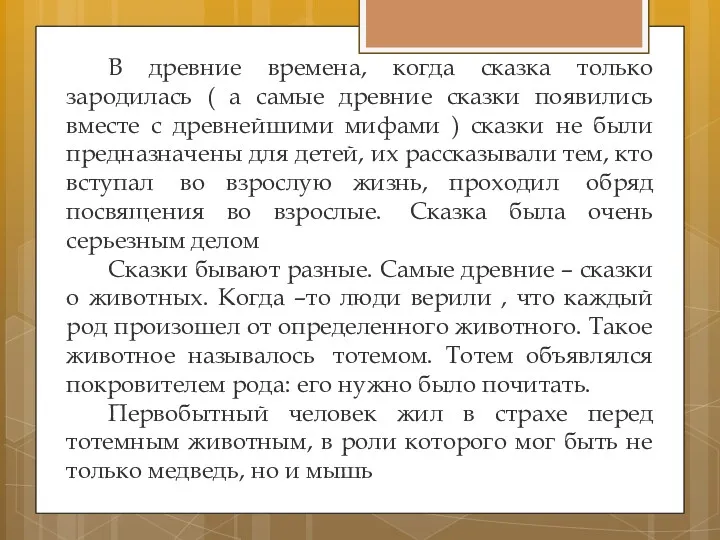 В древние времена, когда сказка только зародилась ( а самые древние сказки появились вместе с древнейшими мифами ) сказки не были предназначены для детей, их рассказывали тем, кто вступал во взрослую жизнь, проходил обряд посвящения во взрослые. Сказка была очень серьезным делом

Сказки бывают разные. Самые древние – сказки о животных. Когда –то люди верили , что каждый род произошел от определенного животного. Такое животное называлось тотемом. Тотем объявлялся покровителем рода: его нужно было почитать.

Первобытный человек жил в страхе перед тотемным животным, в роли которого мог быть не только медведь, но и мышь